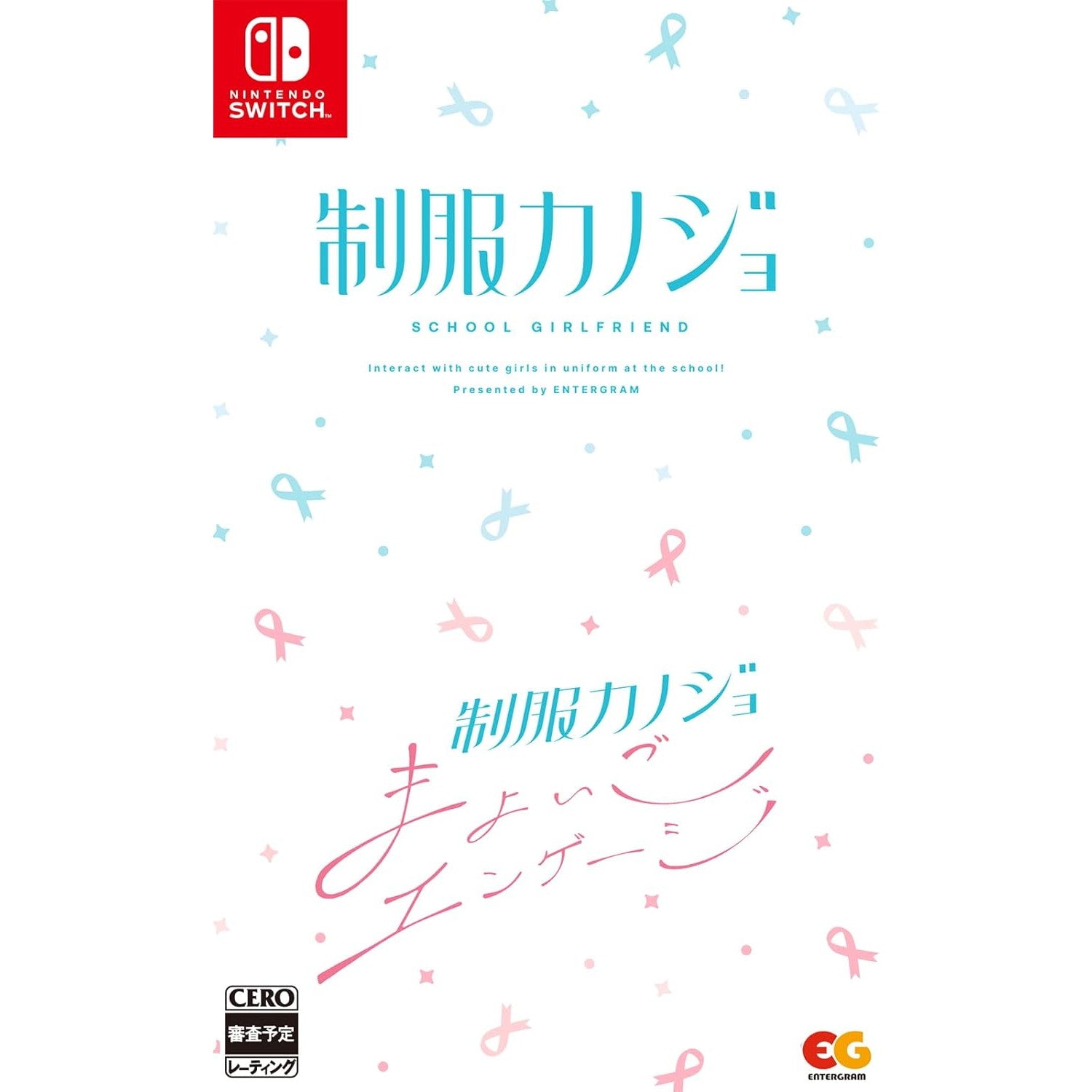 NINTENDO SWITCH

制服カノジョ

SCHOOL GIRLFRIEND

Interact with cute girls in uniform at the school!
Presented by ENTERGRAM

制服カノジョ
まよいごエンゲージ

CERO
審査予定
レーティング

EG
ENTERGRAM